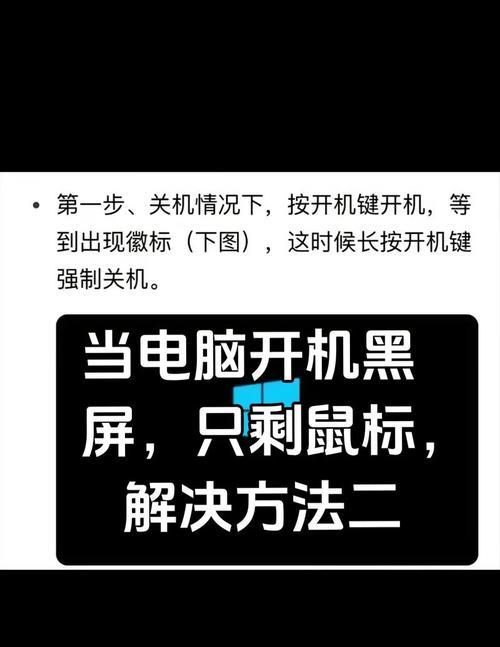 • 第一步、关机情况下，按开机键开机，等到出现徽标（下图），这时候长按开机键强制关机。

当电脑开机黑屏，只剩鼠标，解决方法二